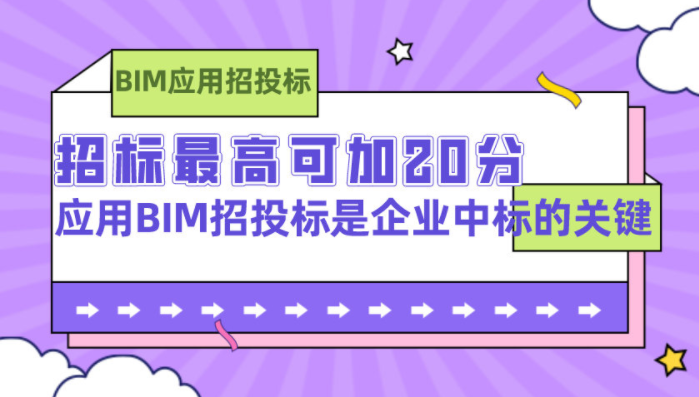 BIM应用招投标

招标最高可加20分

应用BIM招投标是企业中标的关键